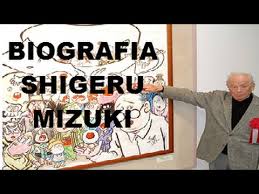 BIOGRAFIA
SHIGERU
MIZUKI